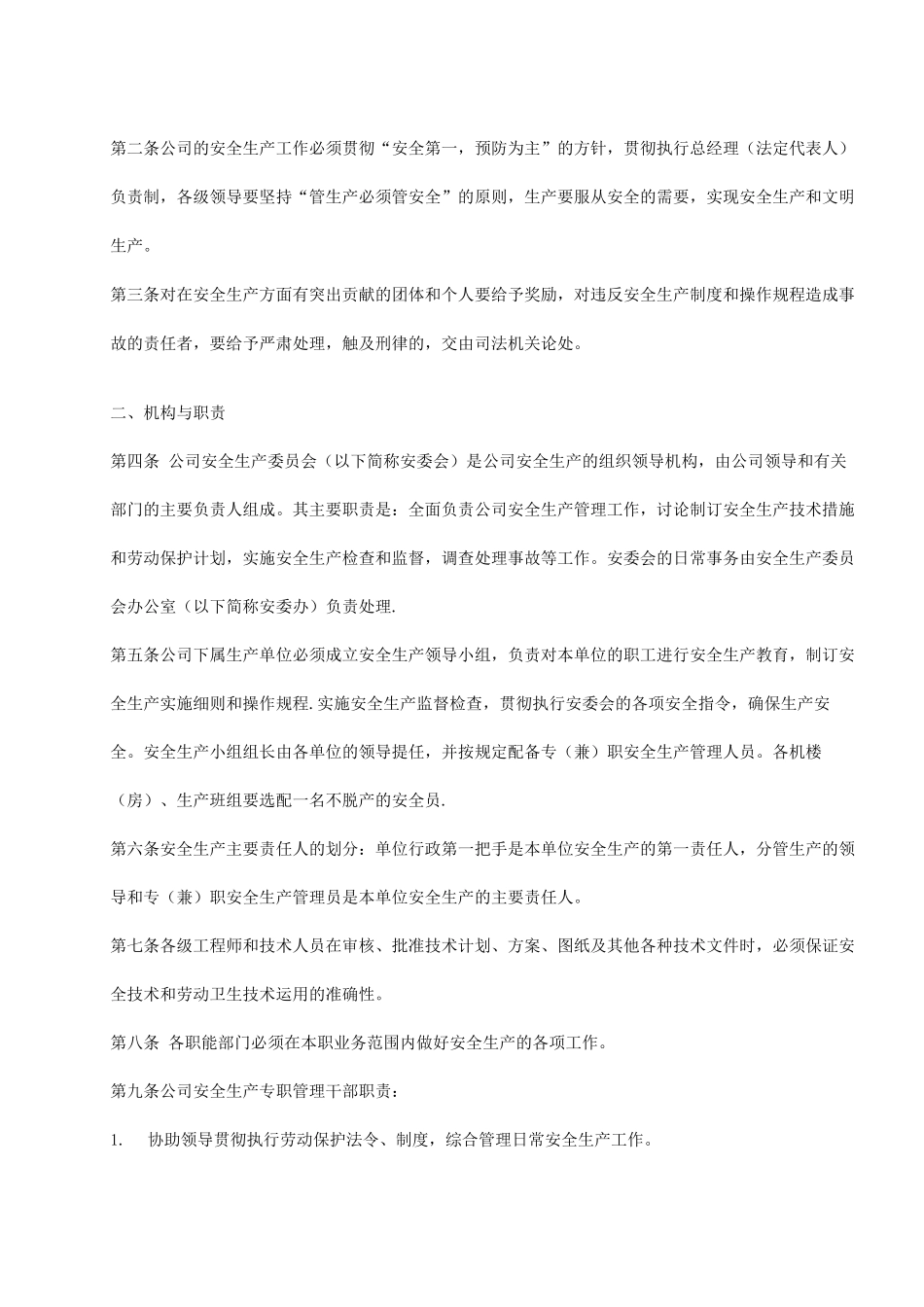 第二条公司的安全生产工作必须贯彻“安全第一，预防为主”的方针，贯彻执行总经理（法定代表人）负责制，各级领导要坚持“管生产必须管安全”的原则，生产要服从安全的需要，实现安全生产和文明生产。

第三条对在安全生产方面有突出贡献的团体和个人要给予奖励，对违反安全生产制度和操作规程造成事故的责任者，要给予严肃处理，触及刑律的，交由司法机关论处。

二、机构与职责

第四条 公司安全生产委员会（以下简称安委会）是公司安全生产的组织领导机构，由公司领导和有关部门的主要负责人组成。其主要职责是：全面负责公司安全生产管理工作，讨论制订安全生产技术措施和劳动保护计划，实施安全生产检查和监督，调查处理事故等工作。安委会的日常事务由安全生产委员会办公室（以下简称安委办）负责处理.

第五条公司下属生产单位必须成立安全生产领导小组，负责对本单位的职工进行安全生产教育，制订安全生产实施细则和操作规程.实施安全生产监督检查，贯彻执行安委会的各项安全指令，确保生产安全。安全生产小组组长由各单位的领导提任，并按规定配备专（兼）职安全生产管理人员。各机楼（房）、生产班组要选配一名不脱产的安全员.

第六条安全生产主要责任人的划分：单位行政第一把手是本单位安全生产的第一责任人，分管生产的领导和专（兼）职安全生产管理员是本单位安全生产的主要责任人。

第七条各级工程师和技术人员在审核、批准技术计划、方案、图纸及其他各种技术文件时，必须保证安全技术和劳动卫生技术运用的准确性。

第八条 各职能部门必须在本职业务范围内做好安全生产的各项工作。

第九条公司安全生产专职管理干部职责：

1. 协助领导贯彻执行劳动保护法令、制度，综合管理日常安全生产工作。